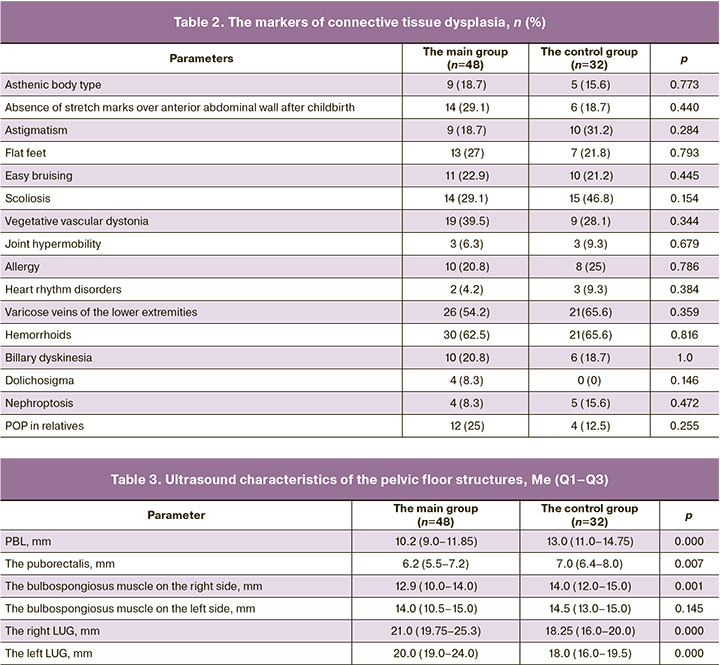 Table 2. The markers of connective tissue dysplasia, $n$ (%)

| Parameters | The main group ($n$=48) | The control group ($n$=32) | $p$ |
|---|---|---|---|
| Asthenic body type | 9 (18.7) | 5 (15.6) | 0.773 |
| Absence of stretch marks over anterior abdominal wall after childbirth | 14 (29.1) | 6 (18.7) | 0.440 |
| Astigmatism | 9 (18.7) | 10 (31.2) | 0.284 |
| Flat feet | 13 (27) | 7 (21.8) | 0.793 |
| Easy bruising | 11 (22.9) | 10 (21.2) | 0.445 |
| Scoliosis | 14 (29.1) | 15 (46.8) | 0.154 |
| Vegetative vascular dystonia | 19 (39.5) | 9 (28.1) | 0.344 |
| Joint hypermobility | 3 (6.3) | 3 (9.3) | 0.679 |
| Allergy | 10 (20.8) | 8 (25) | 0.786 |
| Heart rhythm disorders | 2 (4.2) | 3 (9.3) | 0.384 |
| Varicose veins of the lower extremities | 26 (54.2) | 21(65.6) | 0.359 |
| Hemorrhoids | 30 (62.5) | 21(65.6) | 0.816 |
| Billary dyskinesia | 10 (20.8) | 6 (18.7) | 1.0 |
| Dolichosigma | 4 (8.3) | 0 (0) | 0.146 |
| Nephroptosis | 4 (8.3) | 5 (15.6) | 0.472 |
| POP in relatives | 12 (25) | 4 (12.5) | 0.255 |

Table 3. Ultrasound characteristics of the pelvic floor structures, Me (Q1–Q3)

| Parameter | The main group ($n$=48) | The control group ($n$=32) | $p$ |
|---|---|---|---|
| PBL, mm | 10.2 (9.0–11.85) | 13.0 (11.0–14.75) | 0.000 |
| The puborectalis, mm | 6.2 (5.5–7.2) | 7.0 (6.4–8.0) | 0.007 |
| The bulbospongiosus muscle on the right side, mm | 12.9 (10.0–14.0) | 14.0 (12.0–15.0) | 0.001 |
| The bulbospongiosus muscle on the left side, mm | 14.0 (10.5–15.0) | 14.5 (13.0–15.0) | 0.145 |
| The right LUG, mm | 21.0 (19.75–25.3) | 18.25 (16.0–20.0) | 0.000 |
| The left LUG, mm | 20.0 (19.0–24.0) | 18.0 (16.0–19.5) | 0.000 |